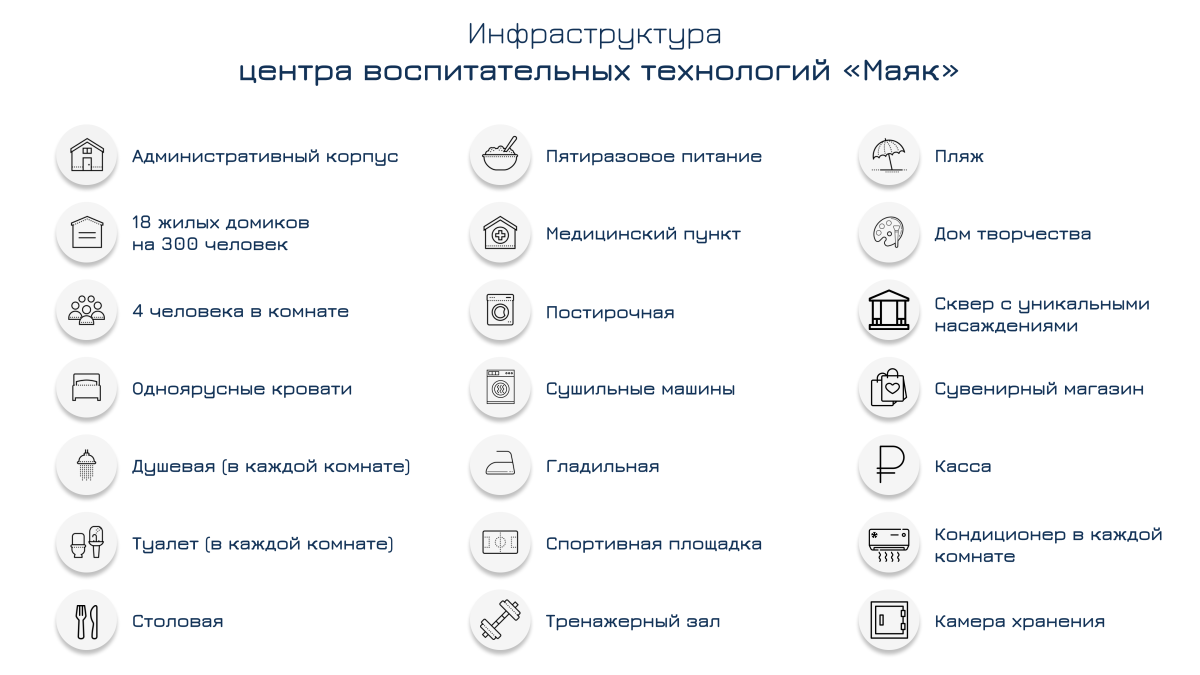 Инфраструктура
центра воспитательных технологий «Маяк»

Административный корпус

18 жилых домиков на 300 человек

4 человека в комнате

Одноярусные кровати

Душевая (в каждой комнате)

Туалет (в каждой комнате)

Столовая

Пятиразовое питание

Медицинский пункт

Постирочная

Сушильные машины

Гладильная

Спортивная площадка

Тренажерный зал

Пляж

Дом творчества

Сквер с уникальными насаждениями

Сувенирный магазин

Касса

Кондиционер в каждой комнате

Камера хранения